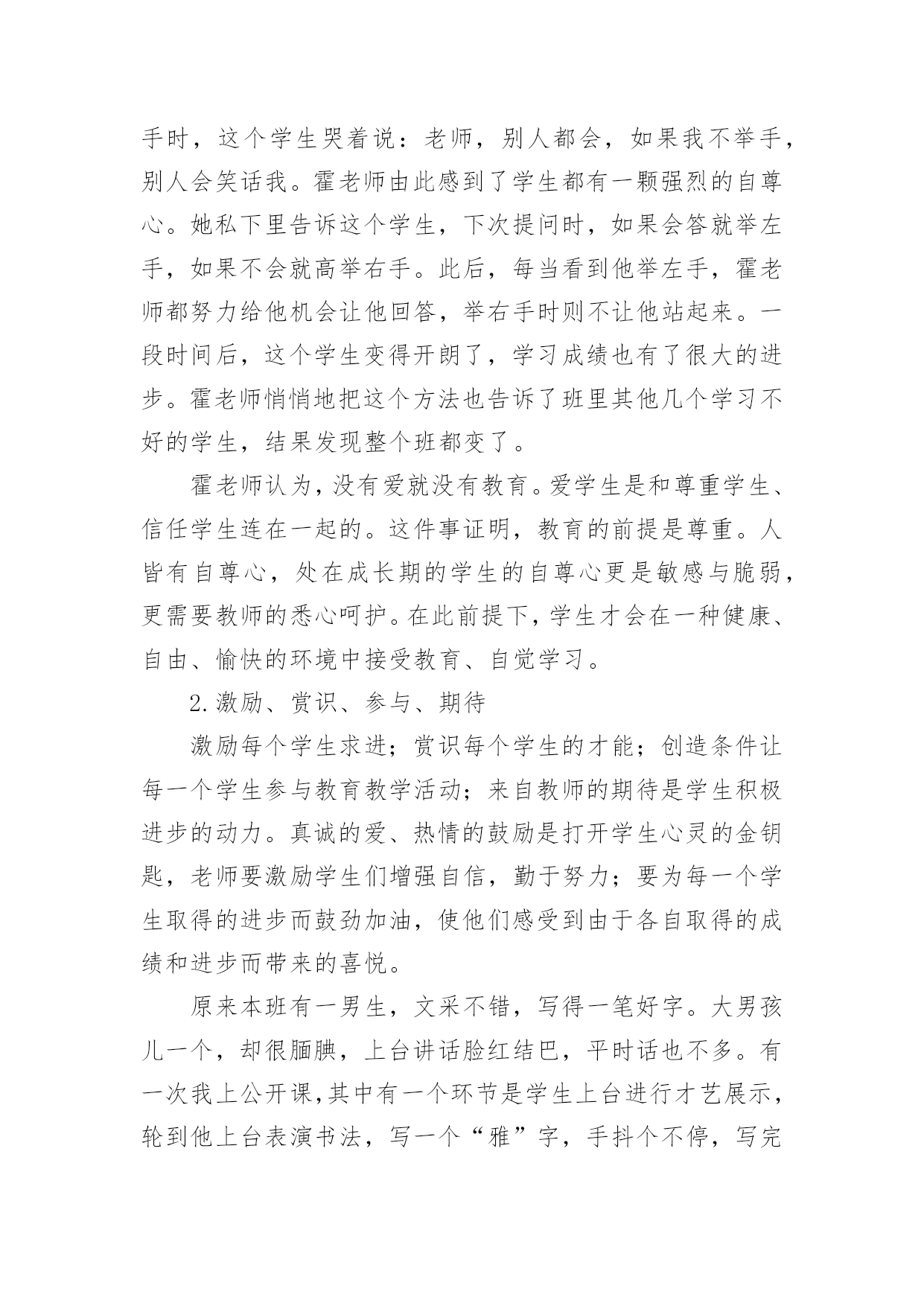 手时，这个学生哭着说：老师，别人都会，如果我不举手，别人会笑话我。霍老师由此感到了学生都有一颗强烈的自尊心。她私下里告诉这个学生，下次提问时，如果会答就举左手，如果不会就高举右手。此后，每当看到他举左手，霍老师都努力给他机会让他回答，举右手时则不让他站起来。一段时间后，这个学生变得开朗了，学习成绩也有了很大的进步。霍老师悄悄地把这个方法也告诉了班里其他几个学习不好的学生，结果发现整个班都变了。

霍老师认为，没有爱就没有教育。爱学生是和尊重学生、信任学生连在一起的。这件事证明，教育的前提是尊重。人皆有自尊心，处在成长期的学生的自尊心更是敏感与脆弱，更需要教师的悉心呵护。在此前提下，学生才会在一种健康、自由、愉快的环境中接受教育、自觉学习。

2.激励、赏识、参与、期待

激励每个学生求进；赏识每个学生的才能；创造条件让每一个学生参与教育教学活动；来自教师的期待是学生积极进步的动力。真诚的爱、热情的鼓励是打开学生心灵的金钥匙，老师要激励学生们增强自信，勤于努力；要为每一个学生取得的进步而鼓劲加油，使他们感受到由于各自取得的成绩和进步而带来的喜悦。

原来本班有一男生，文采不错，写得一笔好字。大男孩儿一个，却很腼腆，上台讲话脸红结巴，平时话也不多。有一次我上公开课，其中有一个环节是学生上台进行才艺展示，轮到他上台表演书法，写一个“雅”字，手抖个不停，写完